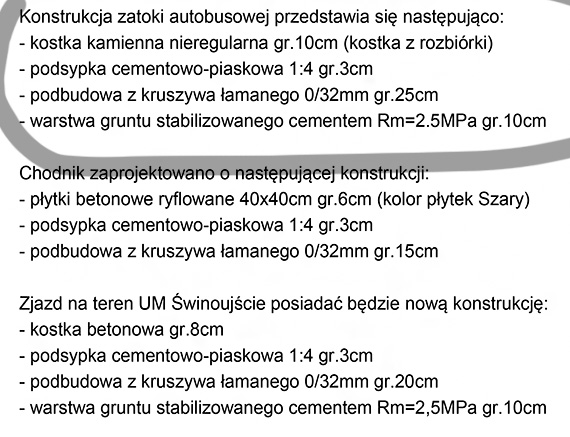 Konstrukcja zatoki autobusowej przedstawia się następująco:
- kostka kamienna nieregularna gr.10cm (kostka z rozbiórki)
- podsypka cementowo-piaskowa 1:4 gr.3cm
- podbudowa z kruszywa łamanego 0/32mm gr.25cm
- warstwa gruntu stabilizowanego cementem Rm=2.5MPa gr.10cm

Chodnik zaprojektowano o następującej konstrukcji:
- płytki betonowe ryflowane 40x40cm gr.6cm (kolor płytek Szary)
- podsypka cementowo-piaskowa 1:4 gr.3cm
- podbudowa z kruszywa łamanego 0/32mm gr.15cm

Zjazd na teren UM Świnoujście posiadać będzie nową konstrukcję:
- kostka betonowa gr.8cm
- podsypka cementowo-piaskowa 1:4 gr.3cm
- podbudowa z kruszywa łamanego 0/32mm gr.20cm
- warstwa gruntu stabilizowanego cementem Rm=2,5MPa gr.10cm